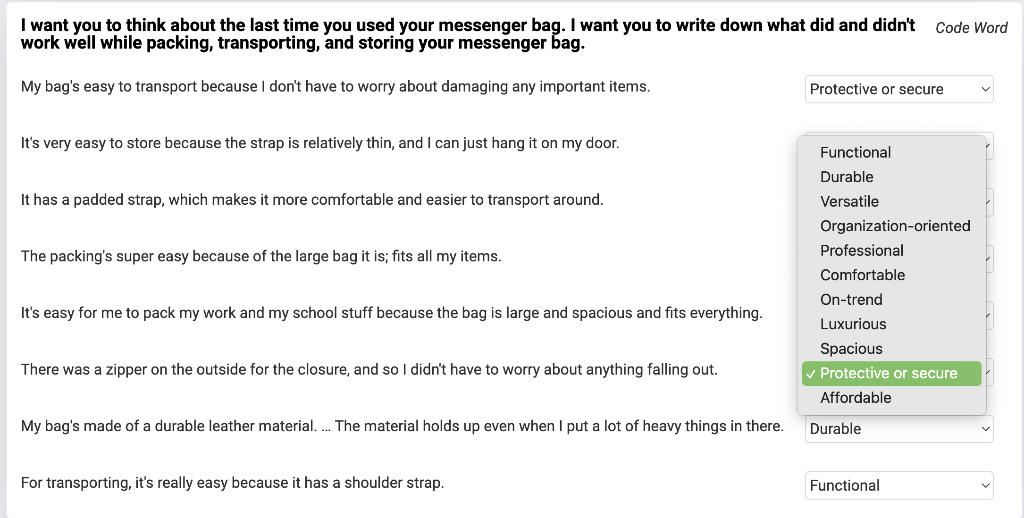 I want you to think about the last time you used your messenger bag. I want you to write down what did and didn't work well while packing, transporting, and storing your messenger bag.

Code Word

My bag's easy to transport because I don't have to worry about damaging any important items.

Protective or secure

It's very easy to store because the strap is relatively thin, and I can just hang it on my door.

It has a padded strap, which makes it more comfortable and easier to transport around.

The packing's super easy because of the large bag it is; fits all my items.

It's easy for me to pack my work and my school stuff because the bag is large and spacious and fits everything.

There was a zipper on the outside for the closure, and so I didn't have to worry about anything falling out.

My bag's made of a durable leather material. … The material holds up even when I put a lot of heavy things in there.

Durable

For transporting, it's really easy because it has a shoulder strap.

Functional

Functional
Durable
Versatile
Organization-oriented
Professional
Comfortable
On-trend
Luxurious
Spacious
✓ Protective or secure
Affordable